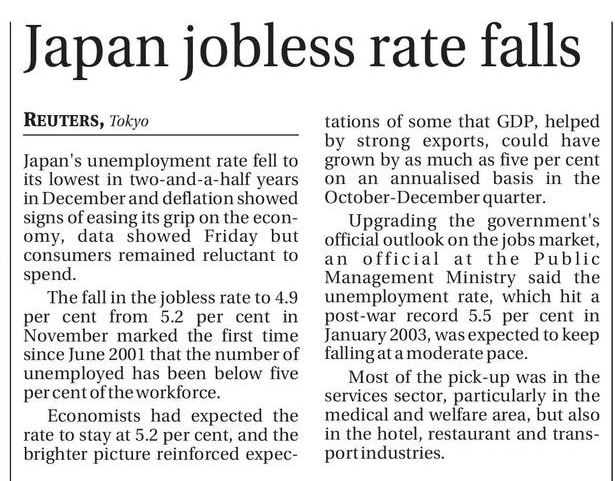 Japan jobless rate falls

REUTERS, Tokyo

Japan's unemployment rate fell to its lowest in two-and-a-half years in December and deflation showed signs of easing its grip on the economy, data showed Friday but consumers remained reluctant to spend.

The fall in the jobless rate to 4.9 per cent from 5.2 per cent in November marked the first time since June 2001 that the number of unemployed has been below five per cent of the workforce.

Economists had expected the rate to stay at 5.2 per cent, and the brighter picture reinforced expectations of some that GDP, helped by strong exports, could have grown by as much as five per cent on an annualised basis in the October-December quarter.

Upgrading the government's official outlook on the jobs market, an official at the Public Management Ministry said the unemployment rate, which hit a post-war record 5.5 per cent in January 2003, was expected to keep falling at a moderate pace.

Most of the pick-up was in the services sector, particularly in the medical and welfare area, but also in the hotel, restaurant and transport industries.